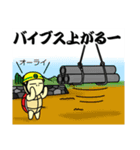 バイブス上がるー

オーライ